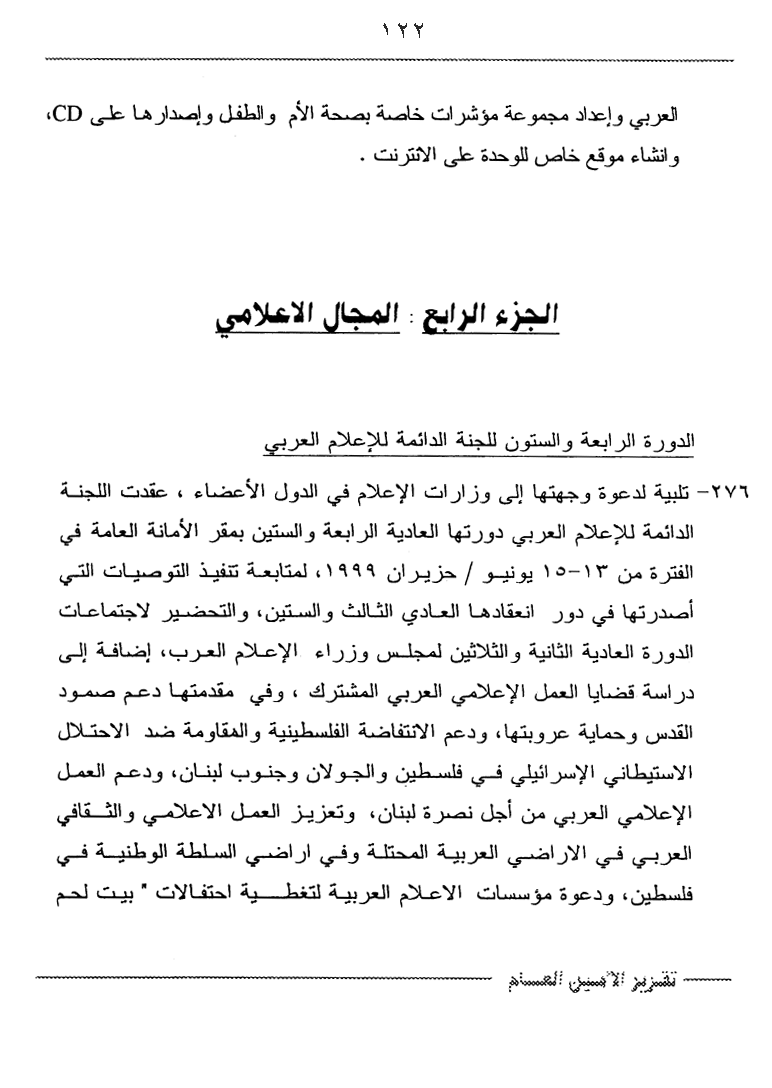 ١٢٢

العربي وإعداد مجموعة مؤشرات خاصة بصحة الأم والطفل وإصدارها على CD، وانشاء موقع خاص للوحدة على الانترنت .

الجزء الرابع : المجال الاعلامي

الدورة الرابعة والستون للجنة الدائمة للإعلام العربي

٢٧٦- تلبية لدعوة وجهتها إلى وزارات الإعلام في الدول الأعضاء ، عقدت اللجنة الدائمة للإعلام العربي دورتها العادية الرابعة والستين بمقر الأمانة العامة في الفترة من ١٣-١٥ يونيو / حزيران ١٩٩٩، لمتابعة تنفيذ التوصيات التي أصدرتها في دور انعقادها العادي الثالث والستين، والتحضير لاجتماعات الدورة العادية الثانية والثلاثين لمجلس وزراء الإعلام العرب، إضافة إلى دراسة قضايا العمل الإعلامي العربي المشترك ، وفي مقدمتها دعم صمود القدس وحماية عروبتها، ودعم الانتفاضة الفلسطينية والمقاومة ضد الاحتلال الاستيطاني الإسرائيلي في فلسطين والجولان وجنوب لبنان، ودعم العمل الإعلامي العربي من أجل نصرة لبنان، وتعزيز العمل الاعلامي والثقافي العربي في الاراضي العربية المحتلة وفي اراضي السلطة الوطنية في فلسطين، ودعوة مؤسسات الاعلام العربية لتغطية احتفالات " بيت لحم

تقرير الأمين العام